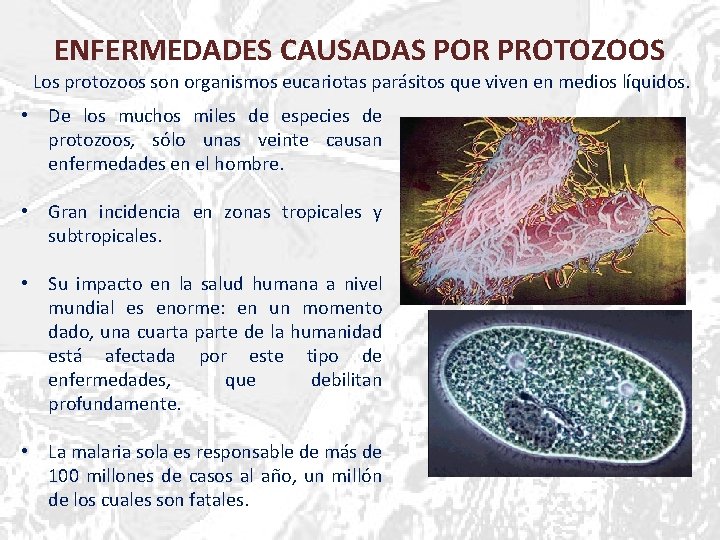 ENFERMEDADES CAUSADAS POR PROTOZOOS

Los protozoos son organismos eucariotas parásitos que viven en medios líquidos.

• De los muchos miles de especies de protozoos, sólo unas veinte causan enfermedades en el hombre.

• Gran incidencia en zonas tropicales y subtropicales.

• Su impacto en la salud humana a nivel mundial es enorme: en un momento dado, una cuarta parte de la humanidad está afectada por este tipo de enfermedades, que debilitan profundamente.

• La malaria sola es responsable de más de 100 millones de casos al año, un millón de los cuales son fatales.